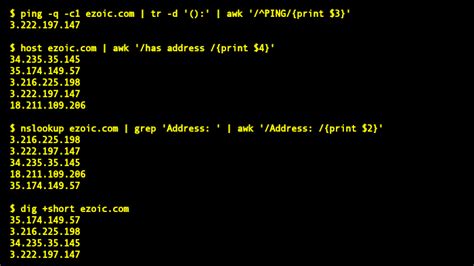 $ ping -q -c1 ezoic.com | tr -d '():' | awk '/^PING/{print $3}'
3.222.197.147

$ host ezoic.com | awk '/has address /{print $4}'
34.235.35.145
35.174.149.57
3.216.225.198
3.222.197.147
18.211.109.206

$ nslookup ezoic.com | grep 'Address: ' | awk '/Address: /{print $2}'
3.216.225.198
3.222.197.147
34.235.35.145
18.211.109.206
35.174.149.57

$ dig +short ezoic.com
35.174.149.57
3.216.225.198
34.235.35.145
3.222.197.147